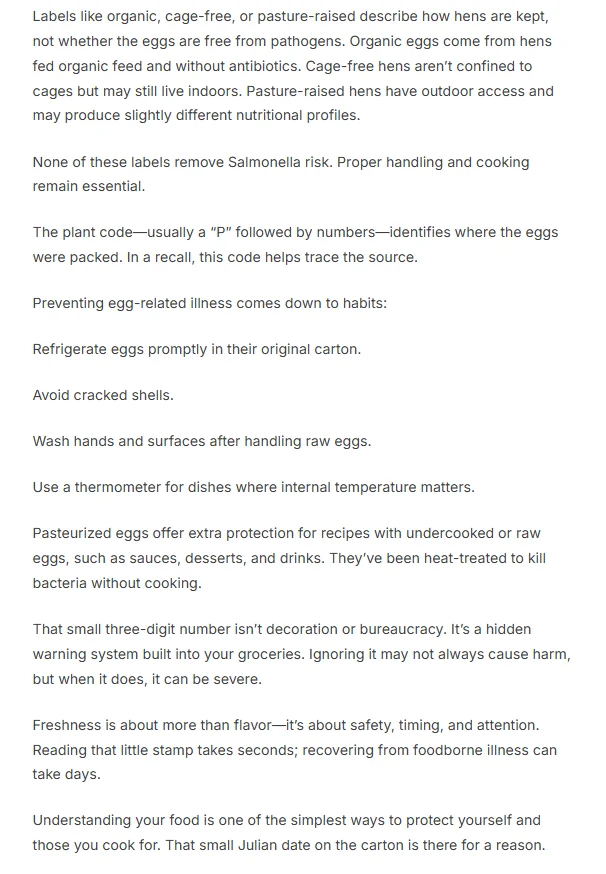 Labels like organic, cage-free, or pasture-raised describe how hens are kept, not whether the eggs are free from pathogens. Organic eggs come from hens fed organic feed and without antibiotics. Cage-free hens aren't confined to cages but may still live indoors. Pasture-raised hens have outdoor access and may produce slightly different nutritional profiles.

None of these labels remove Salmonella risk. Proper handling and cooking remain essential.

The plant code—usually a "P" followed by numbers—identifies where the eggs were packed. In a recall, this code helps trace the source.

Preventing egg-related illness comes down to habits:

Refrigerate eggs promptly in their original carton.

Avoid cracked shells.

Wash hands and surfaces after handling raw eggs.

Use a thermometer for dishes where internal temperature matters.

Pasteurized eggs offer extra protection for recipes with undercooked or raw eggs, such as sauces, desserts, and drinks. They've been heat-treated to kill bacteria without cooking.

That small three-digit number isn't decoration or bureaucracy. It's a hidden warning system built into your groceries. Ignoring it may not always cause harm, but when it does, it can be severe.

Freshness is about more than flavor—it's about safety, timing, and attention. Reading that little stamp takes seconds; recovering from foodborne illness can take days.

Understanding your food is one of the simplest ways to protect yourself and those you cook for. That small Julian date on the carton is there for a reason.